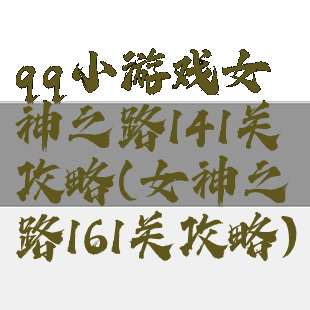 qq小游戏女神之路141关攻略(女神之路161关攻略)